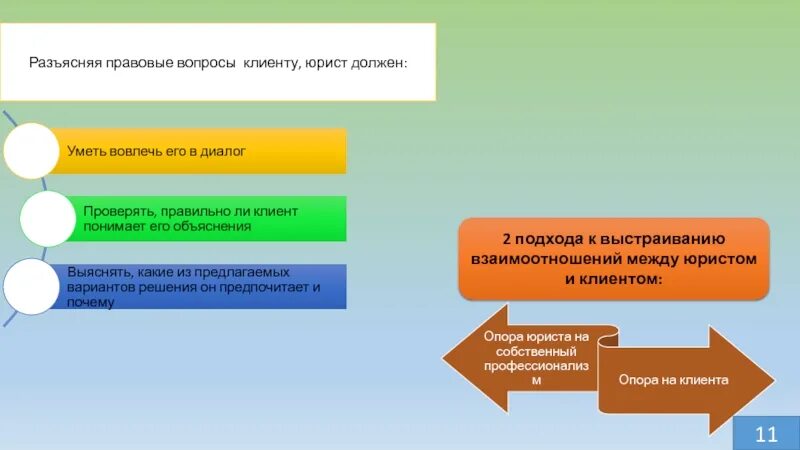 Разъясняя правовые вопросы клиенту, юрист должен:

Уметь вовлечь его в диалог

Проверять, правильно ли клиент понимает его объяснения

Выяснять, какие из предлагаемых вариантов решения он предпочитает и почему

2 подхода к выстраиванию взаимоотношений между юристом и клиентом:

Опора юриста на собственный профессионализм

Опора на клиента

11